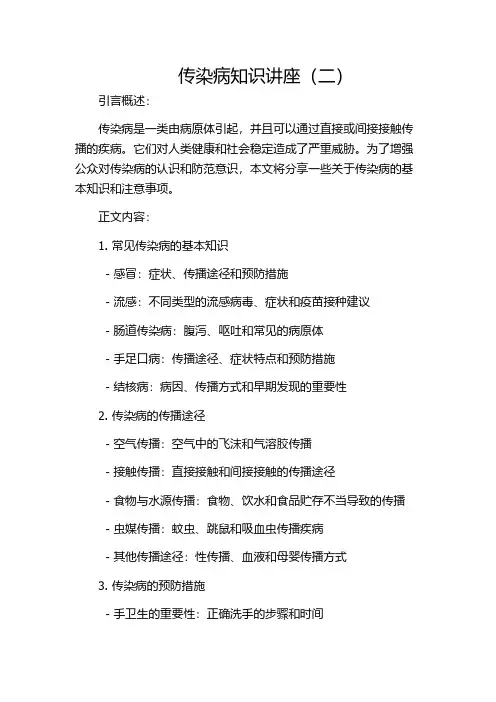 传染病知识讲座（二）

引言概述：

传染病是一类由病原体引起，并且可以通过直接或间接接触传播的疾病。它们对人类健康和社会稳定造成了严重威胁。为了增强公众对传染病的认识和防范意识，本文将分享一些关于传染病的基本知识和注意事项。

正文内容：

1. 常见传染病的基本知识

- 感冒：症状、传播途径和预防措施

- 流感：不同类型的流感病毒、症状和疫苗接种建议

- 肠道传染病：腹泻、呕吐和常见的病原体

- 手足口病：传播途径、症状特点和预防措施

- 结核病：病因、传播方式和早期发现的重要性

2. 传染病的传播途径

- 空气传播：空气中的飞沫和气溶胶传播

- 接触传播：直接接触和间接接触的传播途径

- 食物与水源传播：食物、饮水和食品贮存不当导致的传播

- 虫媒传播：蚊虫、跳鼠和吸血虫传播疾病

- 其他传播途径：性传播、血液和母婴传播方式

3. 传染病的预防措施

- 手卫生的重要性：正确洗手的步骤和时间